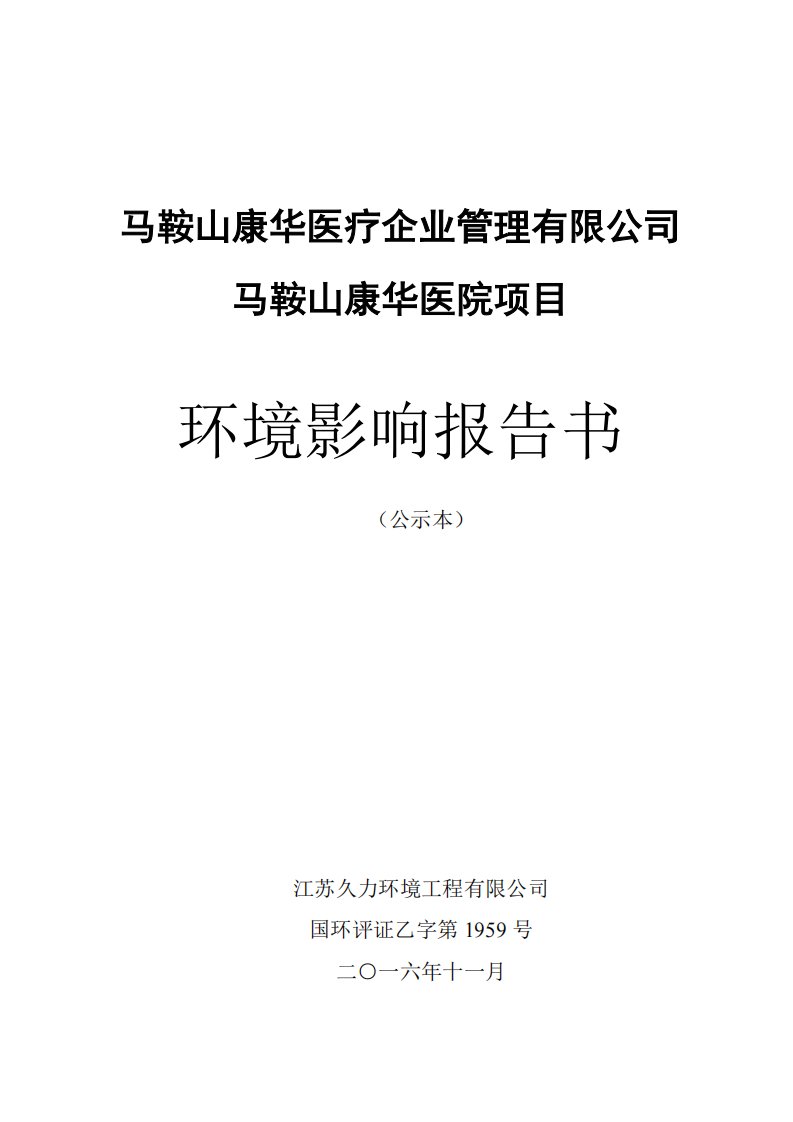 马鞍山康华医疗企业管理有限公司

马鞍山康华医院项目

环境影响报告书

（公示本）

江苏久力环境工程有限公司

国环评证乙字第 1959 号

二〇一六年十一月